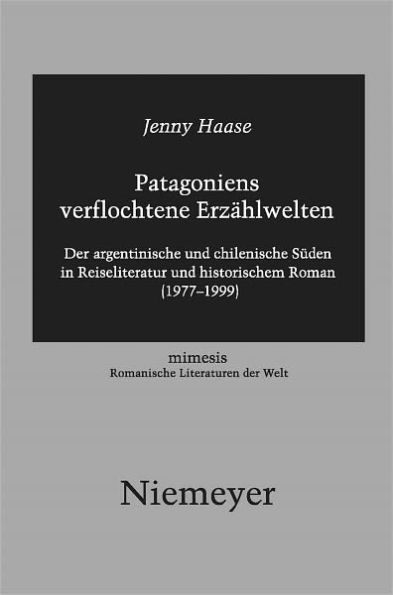 Jenny Haase

Patagoniens verflochtene Erzählwelten

Der argentinische und chilenische Süden in Reiseliteratur und historischem Roman (1977–1999)

mimesis
Romanische Literaturen der Welt

Niemeyer